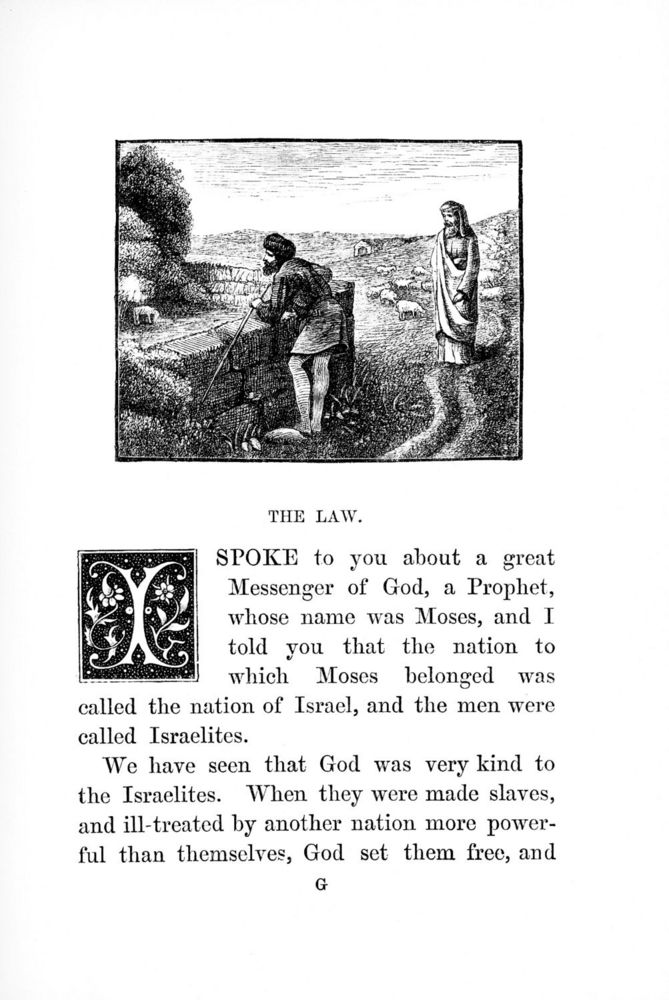 THE LAW.

I SPOKE to you about a great Messenger of God, a Prophet, whose name was Moses, and I told you that the nation to which Moses belonged was called the nation of Israel, and the men were called Israelites.

We have seen that God was very kind to the Israelites. When they were made slaves, and ill-treated by another nation more powerful than themselves, God set them free, and

G